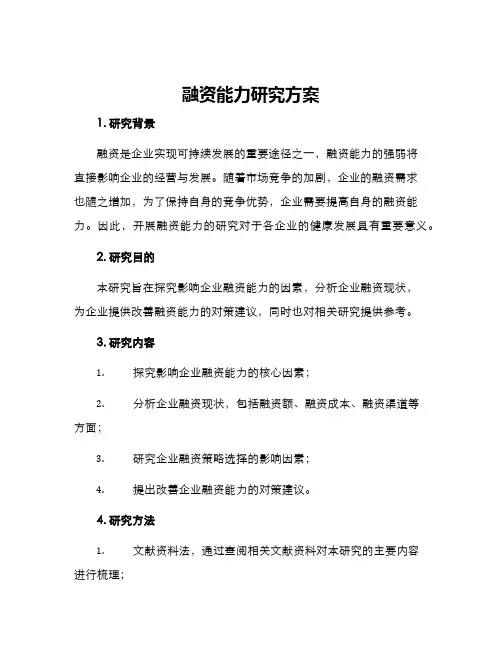 融资能力研究方案

1. 研究背景

融资是企业实现可持续发展的重要途径之一，融资能力的强弱将直接影响企业的经营与发展。随着市场竞争的加剧，企业的融资需求也随之增加，为了保持自身的竞争优势，企业需要提高自身的融资能力。因此，开展融资能力的研究对于各企业的健康发展具有重要意义。

2. 研究目的

本研究旨在探究影响企业融资能力的因素，分析企业融资现状，为企业提供改善融资能力的对策建议，同时也对相关研究提供参考。

3. 研究内容

1. 探究影响企业融资能力的核心因素；

2. 分析企业融资现状，包括融资额、融资成本、融资渠道等方面；

3. 研究企业融资策略选择的影响因素；

4. 提出改善企业融资能力的对策建议。

4. 研究方法

1. 文献资料法，通过查阅相关文献资料对本研究的主要内容进行梳理；